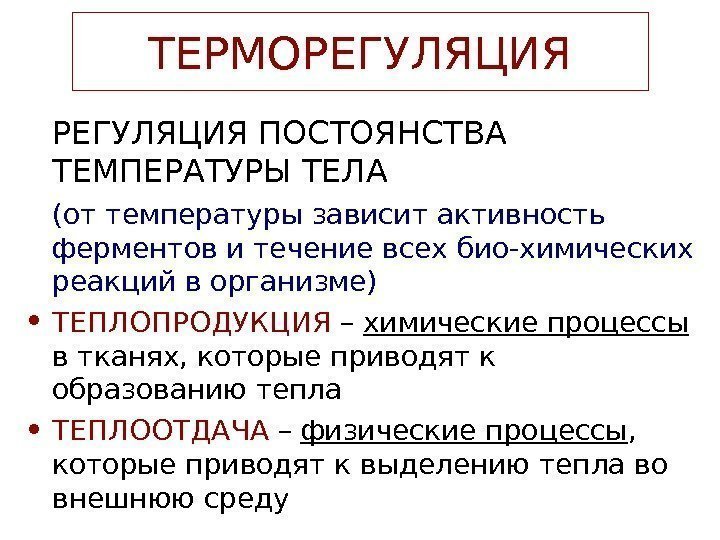 ТЕРМОРЕГУЛЯЦИЯ

РЕГУЛЯЦИЯ ПОСТОЯНСТВА ТЕМПЕРАТУРЫ ТЕЛА

(от температуры зависит активность ферментов и течение всех био-химических реакций в организме)

• ТЕПЛОПРОДУКЦИЯ – химические процессы в тканях, которые приводят к образованию тепла

• ТЕПЛООТДАЧА – физические процессы, которые приводят к выделению тепла во внешнюю среду